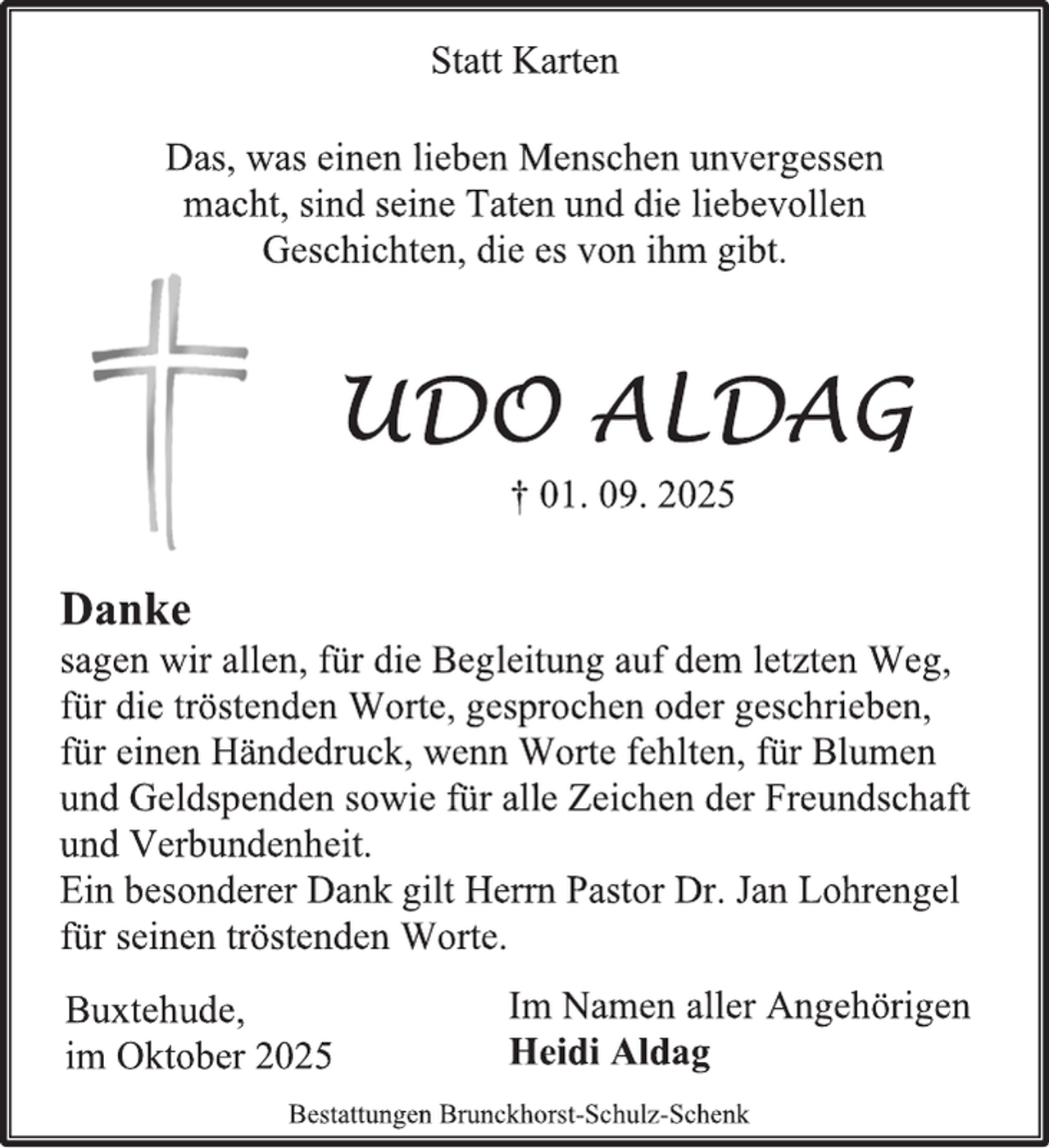 Statt Karten

Das, was einen lieben Menschen unvergessen macht, sind seine Taten und die liebevollen Geschichten, die es von ihm gibt.

UDO ALDAG

† 01. 09. 2025

Danke
sagen wir allen, für die Begleitung auf dem letzten Weg, für die tröstenden Worte, gesprochen oder geschrieben, für einen Händedruck, wenn Worte fehlten, für Blumen und Geldspenden sowie für alle Zeichen der Freundschaft und Verbundenheit.
Ein besonderer Dank gilt Herrn Pastor Dr. Jan Lohrengel für seinen tröstenden Worte.

Buxtehude,
im Oktober 2025

Im Namen aller Angehörigen
Heidi Aldag

Bestattungen Brunckhorst-Schulz-Schenk